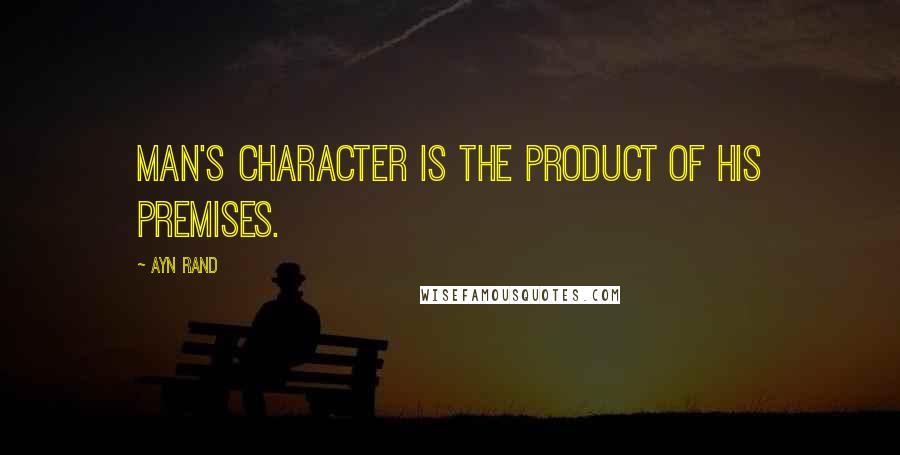 MAN'S CHARACTER IS THE PRODUCT OF HIS PREMISES.

~ AYN RAND

WISEFAMOUSQUOTES.COM